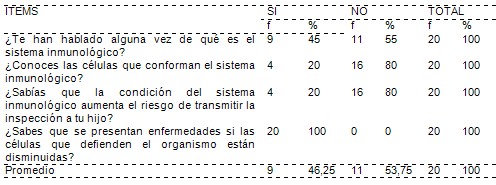 | ITEMS | SI |  | NO |  | TOTAL |  |
|---|---|---|---|---|---|---|
|  | f | % | f | % | f | % |
| ¿Te han hablado alguna vez de qué es el sistema inmunológico? | 9 | 45 | 11 | 55 | 20 | 100 |
| ¿Conoces las células que conforman el sistema inmunológico? | 4 | 20 | 16 | 80 | 20 | 100 |
| ¿Sabías que la condición del sistema inmunológico aumenta el riesgo de transmitir la inspección a tu hijo? | 4 | 20 | 16 | 80 | 20 | 100 |
| ¿Sabes que se presentan enfermedades si las células que defienden el organismo están disminuidas? | 20 | 100 | 0 | 0 | 20 | 100 |
| Promedio | 9 | 46,25 | 11 | 53,75 | 20 | 100 |